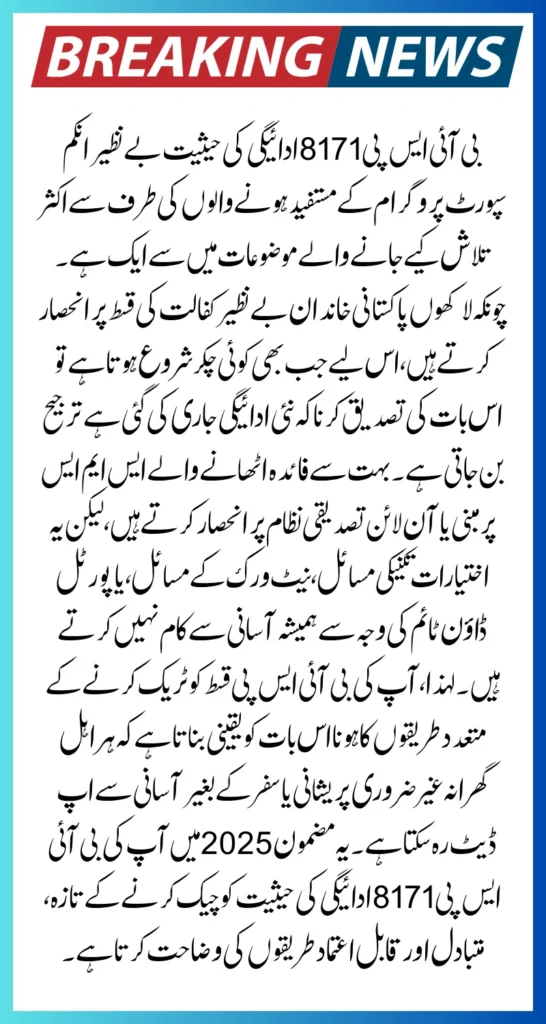 BREAKING NEWS

بی آئی ایس پی 8171 ادائیگی کی حیثیت بے نظیر انکم سپورٹ پروگرام کے مستفید ہونے والوں کی طرف سے اکثر تلاش کیے جانے والے موضوعات میں سے ایک ہے۔ چونکہ لاکھوں پاکستانی خاندان بے نظیر کفالت کی قسط پر انحصار کرتے ہیں، اس لیے جب بھی کوئی چکر شروع ہوتا ہے تو اس بات کی تصدیق کرنا کہ نئی ادائیگی جاری کی گئی ہے ترجیح بن جاتی ہے۔ بہت سے فائدہ اٹھانے والے ایس ایم ایس پر مبنی یا آن لائن تصدیقی نظام پر انحصار کرتے ہیں، لیکن یہ اختیارات تکنیکی مسائل، نیٹ ورک کے مسائل، یا پورٹل ڈاؤن ٹائم کی وجہ سے ہمیشہ آسانی سے کام نہیں کرتے ہیں۔ لہذا، آپ کی بی آئی ایس پی قسط کو ٹریک کرنے کے متعدد طریقوں کا ہونا اس بات کو یقینی بناتا ہے کہ ہر اہل گھرانہ غیر ضروری پریشانی یا سفر کے بغیر آسانی سے اپ ڈیٹ رہ سکتا ہے۔ یہ مضمون 2025 میں آپ کی بی آئی ایس پی 8171 ادائیگی کی حیثیت کو چیک کرنے کے تازہ، متبادل اور قابل اعتماد طریقوں کی وضاحت کرتا ہے۔